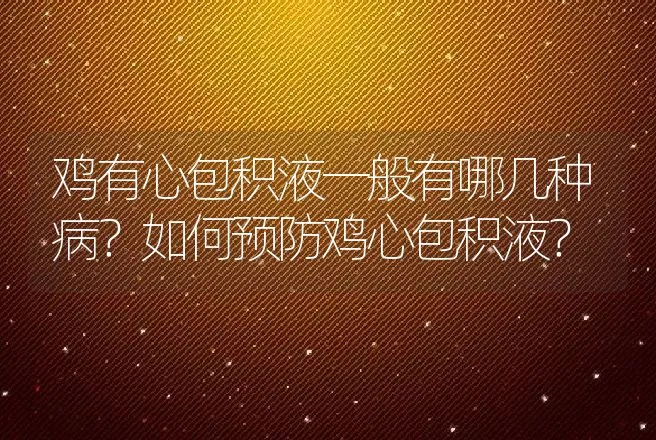 鸡有心包积液一般有哪几种病？如何预防鸡心包积液？